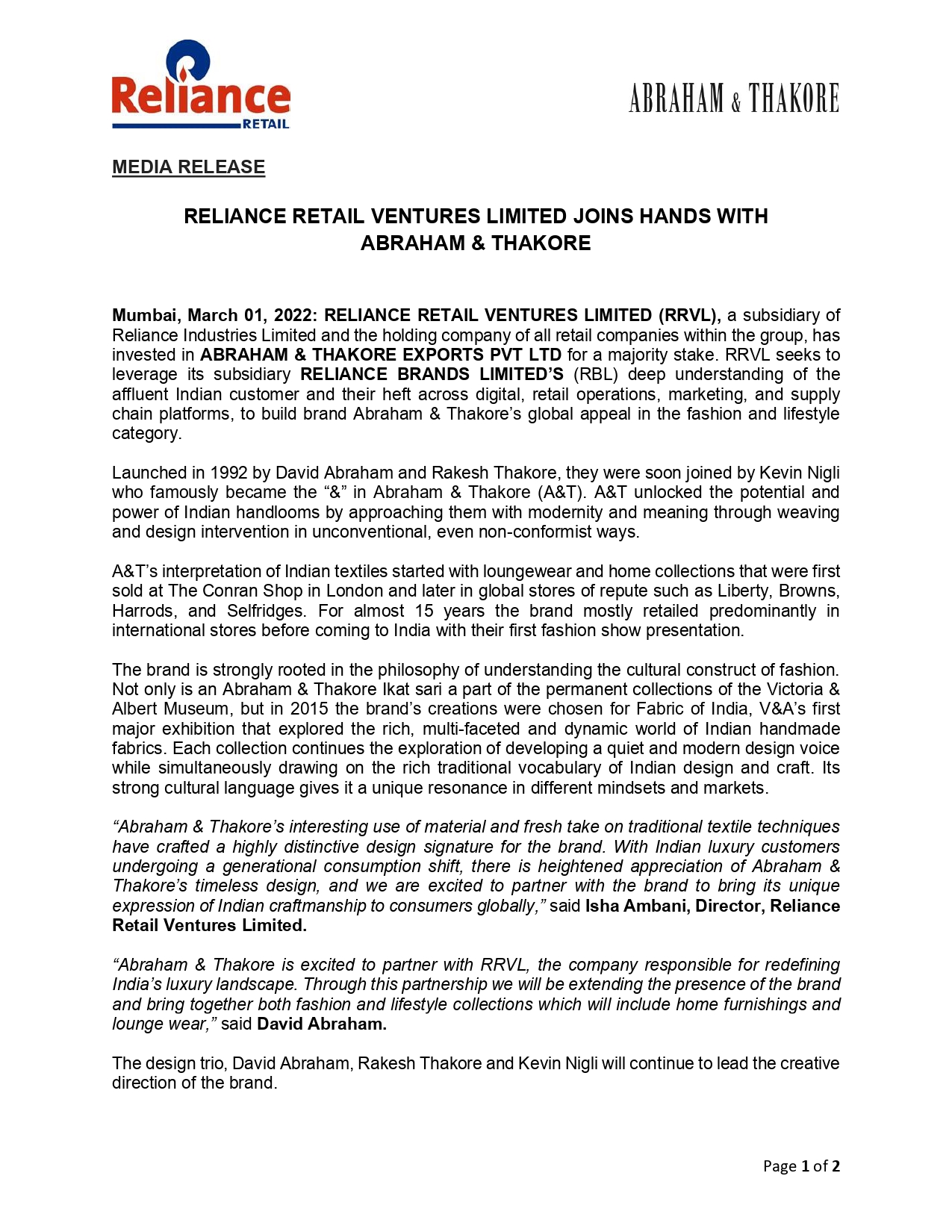 Reliance RETAIL

ABRAHAM & THAKORE

MEDIA RELEASE

RELIANCE RETAIL VENTURES LIMITED JOINS HANDS WITH ABRAHAM & THAKORE

Mumbai, March 01, 2022: RELIANCE RETAIL VENTURES LIMITED (RRVL), a subsidiary of Reliance Industries Limited and the holding company of all retail companies within the group, has invested in ABRAHAM & THAKORE EXPORTS PVT LTD for a majority stake. RRVL seeks to leverage its subsidiary RELIANCE BRANDS LIMITED'S (RBL) deep understanding of the affluent Indian customer and their heft across digital, retail operations, marketing, and supply chain platforms, to build brand Abraham & Thakore's global appeal in the fashion and lifestyle category.

Launched in 1992 by David Abraham and Rakesh Thakore, they were soon joined by Kevin Nigli who famously became the "&" in Abraham & Thakore (A&T). A&T unlocked the potential and power of Indian handlooms by approaching them with modernity and meaning through weaving and design intervention in unconventional, even non-conformist ways.

A&T's interpretation of Indian textiles started with loungewear and home collections that were first sold at The Conran Shop in London and later in global stores of repute such as Liberty, Browns, Harrods, and Selfridges. For almost 15 years the brand mostly retailed predominantly in international stores before coming to India with their first fashion show presentation.

The brand is strongly rooted in the philosophy of understanding the cultural construct of fashion. Not only is an Abraham & Thakore Ikat sari a part of the permanent collections of the Victoria & Albert Museum, but in 2015 the brand's creations were chosen for Fabric of India, V&A's first major exhibition that explored the rich, multi-faceted and dynamic world of Indian handmade fabrics. Each collection continues the exploration of developing a quiet and modern design voice while simultaneously drawing on the rich traditional vocabulary of Indian design and craft. Its strong cultural language gives it a unique resonance in different mindsets and markets.

"Abraham & Thakore's interesting use of material and fresh take on traditional textile techniques have crafted a highly distinctive design signature for the brand. With Indian luxury customers undergoing a generational consumption shift, there is heightened appreciation of Abraham & Thakore's timeless design, and we are excited to partner with the brand to bring its unique expression of Indian craftmanship to consumers globally," said Isha Ambani, Director, Reliance Retail Ventures Limited.

"Abraham & Thakore is excited to partner with RRVL, the company responsible for redefining India's luxury landscape. Through this partnership we will be extending the presence of the brand and bring together both fashion and lifestyle collections which will include home furnishings and lounge wear," said David Abraham.

The design trio, David Abraham, Rakesh Thakore and Kevin Nigli will continue to lead the creative direction of the brand.

Page 1 of 2